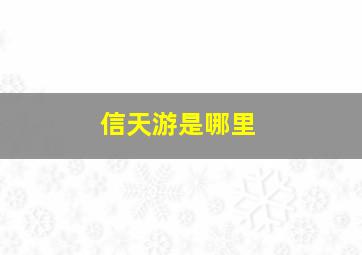 信天游是哪里